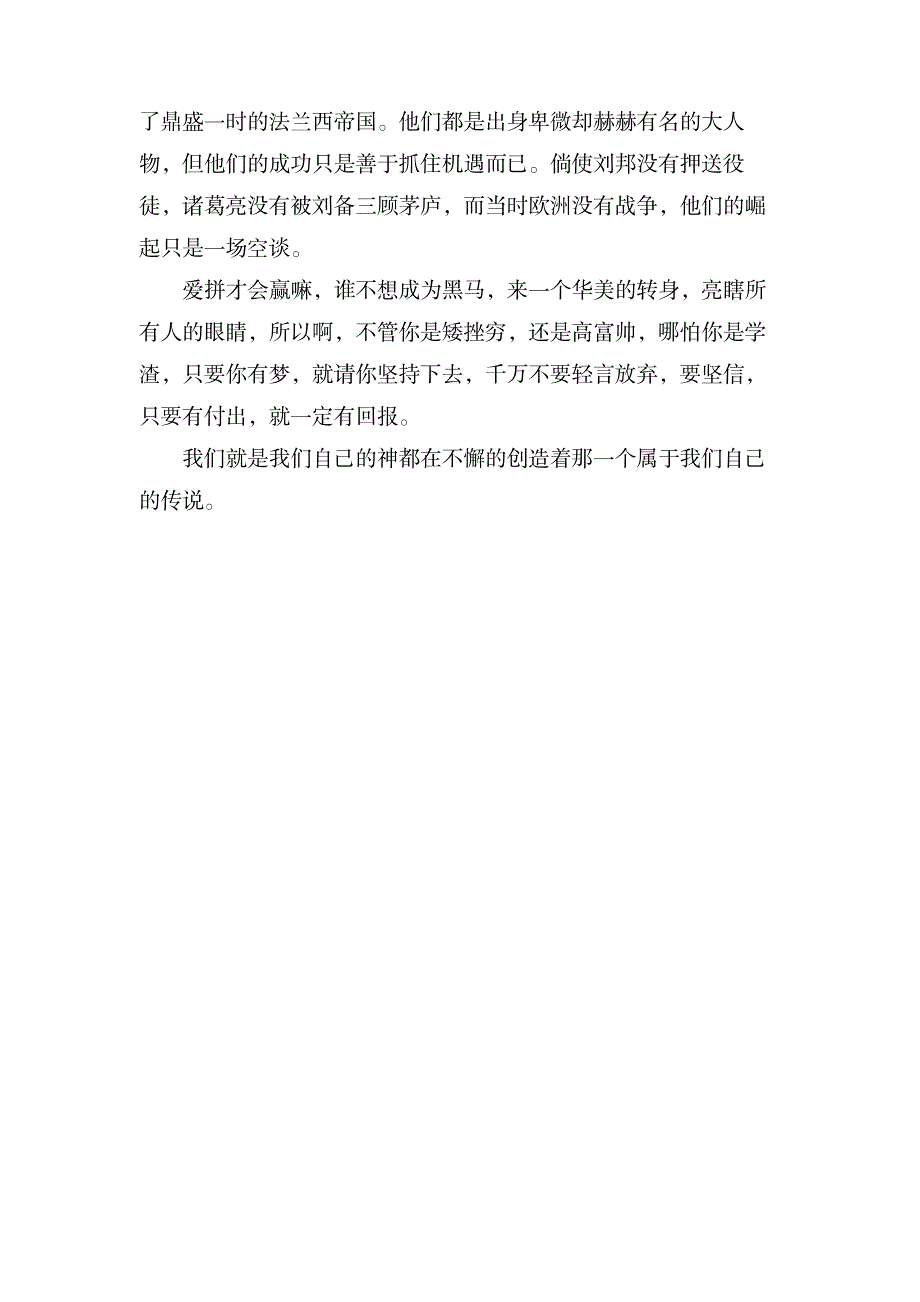 了鼎盛一时的法兰西帝国。他们都是出身卑微却赫赫有名的大人物，但他们的成功只是善于抓住机遇而已。倘使刘邦没有押送役徒，诸葛亮没有被刘备三顾茅庐，而当时欧洲没有战争，他们的崛起只是一场空谈。

爱拼才会赢嘛，谁不想成为黑马，来一个华美的转身，亮瞎所有人的眼睛，所以啊，不管你是矮挫穷，还是高富帅，哪怕你是学渣，只要你有梦，就请你坚持下去，千万不要轻言放弃，要坚信，只要有付出，就一定有回报。

我们就是我们自己的神都在不懈的创造着那一个属于我们自己的传说。